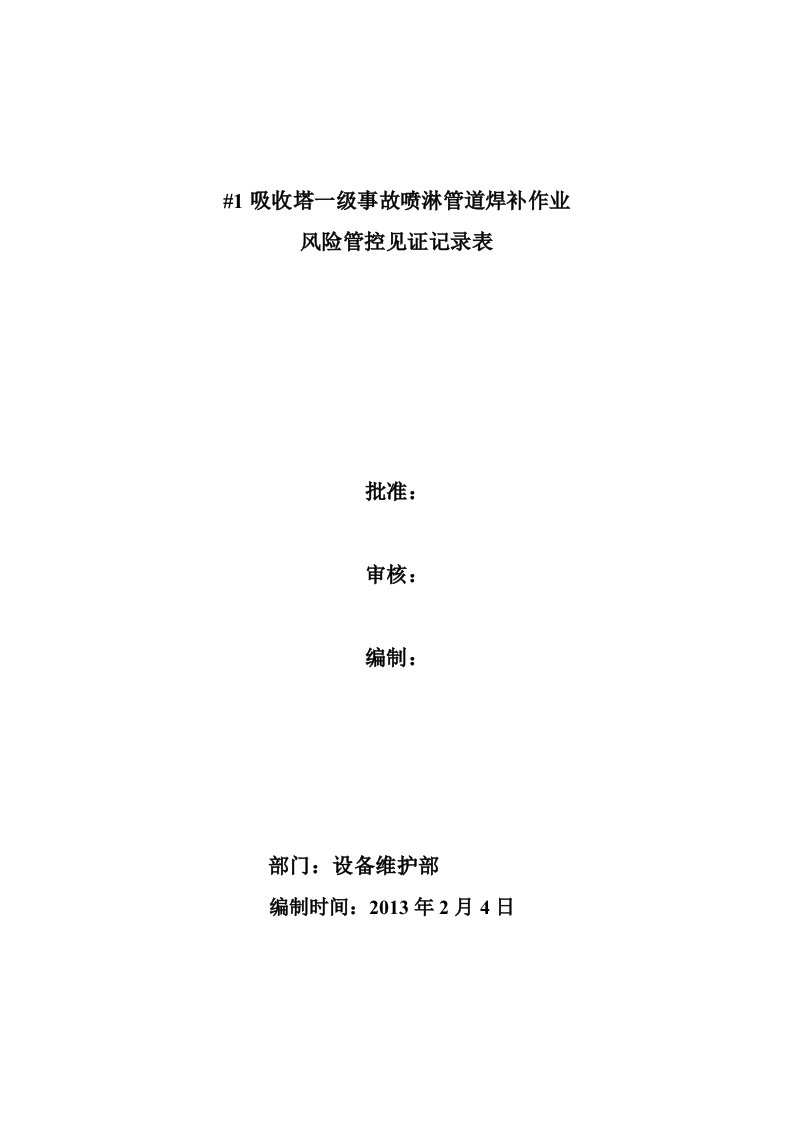 #1 吸收塔一级事故喷淋管道焊补作业
风险管控见证记录表

批准：

审核：

编制：

部门：设备维护部
编制时间：2013 年 2 月 4 日